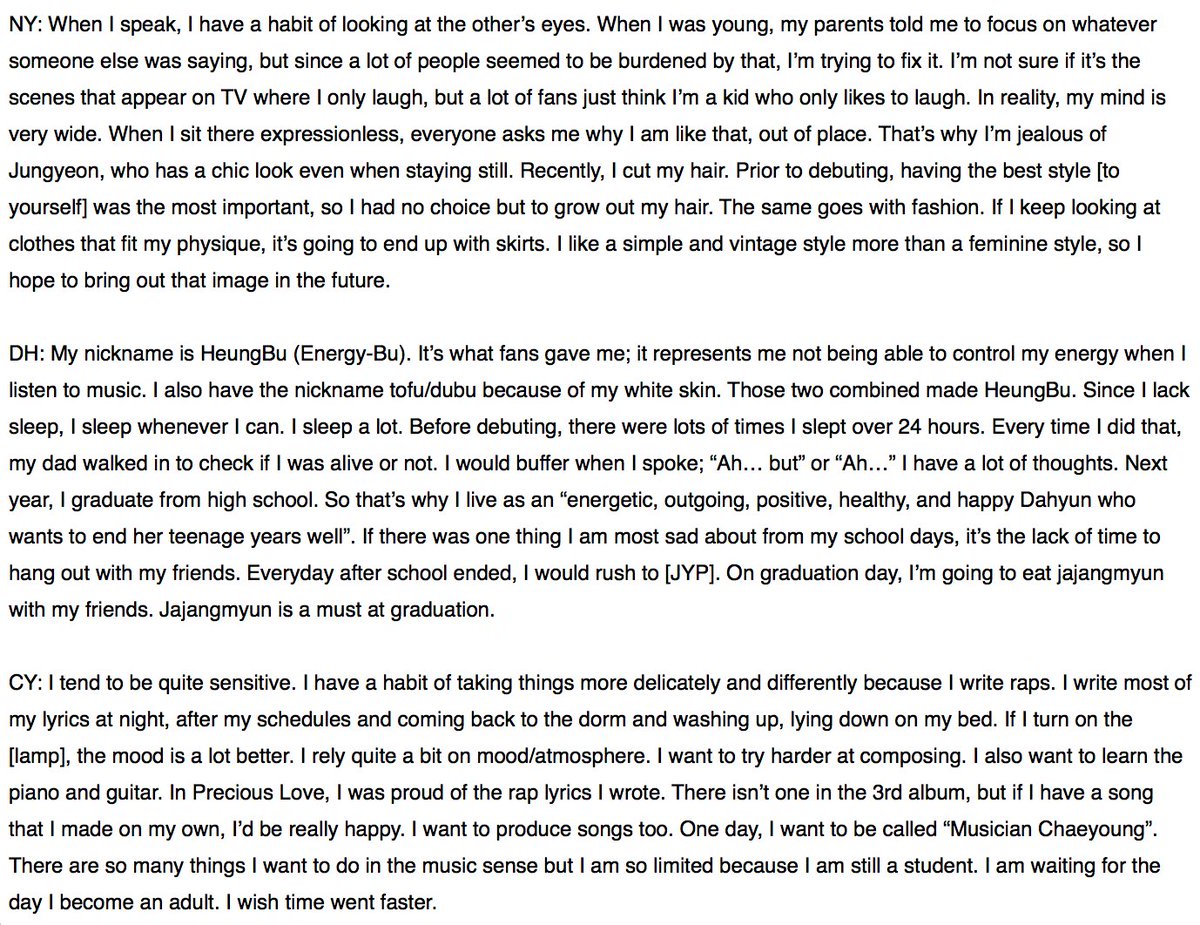 NY: When I speak, I have a habit of looking at the other's eyes. When I was young, my parents told me to focus on whatever someone else was saying, but since a lot of people seemed to be burdened by that, I'm trying to fix it. I'm not sure if it's the scenes that appear on TV where I only laugh, but a lot of fans just think I'm a kid who only likes to laugh. In reality, my mind is very wide. When I sit there expressionless, everyone asks me why I am like that, out of place. That's why I'm jealous of Jungyeon, who has a chic look even when staying still. Recently, I cut my hair. Prior to debuting, having the best style [to yourself] was the most important, so I had no choice but to grow out my hair. The same goes with fashion. If I keep looking at clothes that fit my physique, it's going to end up with skirts. I like a simple and vintage style more than a feminine style, so I hope to bring out that image in the future.

DH: My nickname is HeungBu (Energy-Bu). It's what fans gave me; it represents me not being able to control my energy when I listen to music. I also have the nickname tofu/dubu because of my white skin. Those two combined made HeungBu. Since I lack sleep, I sleep whenever I can. I sleep a lot. Before debuting, there were lots of times I slept over 24 hours. Every time I did that, my dad walked in to check if I was alive or not. I would buffer when I spoke; "Ah… but" or "Ah…" I have a lot of thoughts. Next year, I graduate from high school. So that's why I live as an "energetic, outgoing, positive, healthy, and happy Dahyun who wants to end her teenage years well". If there was one thing I am most sad about from my school days, it's the lack of time to hang out with my friends. Everyday after school ended, I would rush to [JYP]. On graduation day, I'm going to eat jajangmyun with my friends. Jajangmyun is a must at graduation.

CY: I tend to be quite sensitive. I have a habit of taking things more delicately and differently because I write raps. I write most of my lyrics at night, after my schedules and coming back to the dorm and washing up, lying down on my bed. If I turn on the [lamp], the mood is a lot better. I rely quite a bit on mood/atmosphere. I want to try harder at composing. I also want to learn the piano and guitar. In Precious Love, I was proud of the rap lyrics I wrote. There isn't one in the 3rd album, but if I have a song that I made on my own, I'd be really happy. I want to produce songs too. One day, I want to be called "Musician Chaeyoung". There are so many things I want to do in the music sense but I am so limited because I am still a student. I am waiting for the day I become an adult. I wish time went faster.